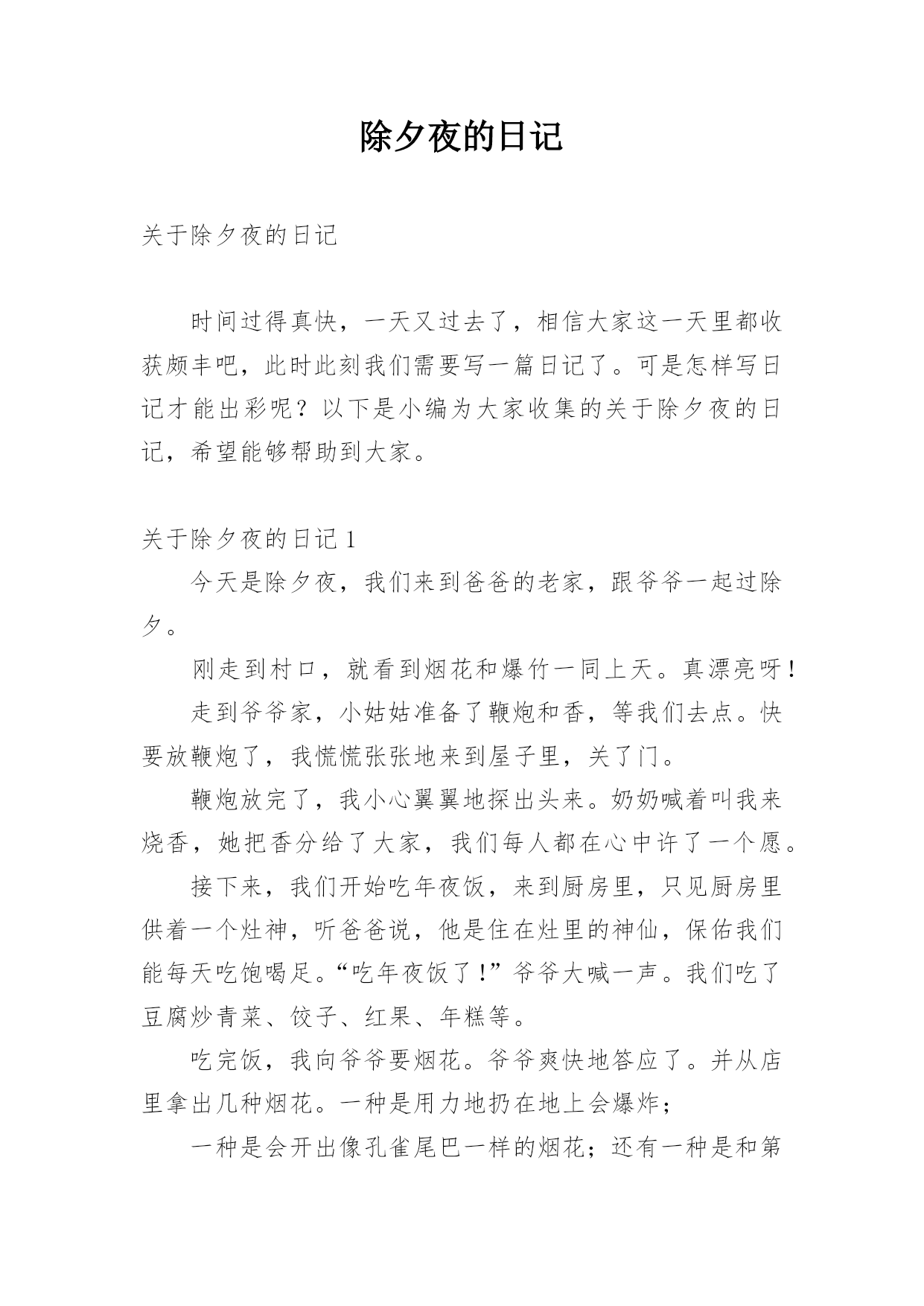 除夕夜的日记

关于除夕夜的日记

时间过得真快，一天又过去了，相信大家这一天里都收获颇丰吧，此时此刻我们需要写一篇日记了。可是怎样写日记才能出彩呢？以下是小编为大家收集的关于除夕夜的日记，希望能够帮助到大家。

关于除夕夜的日记 1

今天是除夕夜，我们来到爸爸的老家，跟爷爷一起过除夕。

刚走到村口，就看到烟花和爆竹一同上天。真漂亮呀！

走到爷爷家，小姑姑准备了鞭炮和香，等我们去点。快要放鞭炮了，我慌慌张张地来到屋子里，关了门。

鞭炮放完了，我小心翼翼地探出头来。奶奶喊着叫我来烧香，她把香分给了大家，我们每人都在心中许了一个愿。

接下来，我们开始吃年夜饭，来到厨房里，只见厨房里供着一个灶神，听爸爸说，他是住在灶里的神仙，保佑我们能每天吃饱喝足。“吃年夜饭了！”爷爷大喊一声。我们吃了豆腐炒青菜、饺子、红果、年糕等。

吃完饭，我向爷爷要烟花。爷爷爽快地答应了。并从店里拿出几种烟花。一种是用力地扔在地上会爆炸；

一种是会开出像孔雀尾巴一样的烟花；还有一种是和第